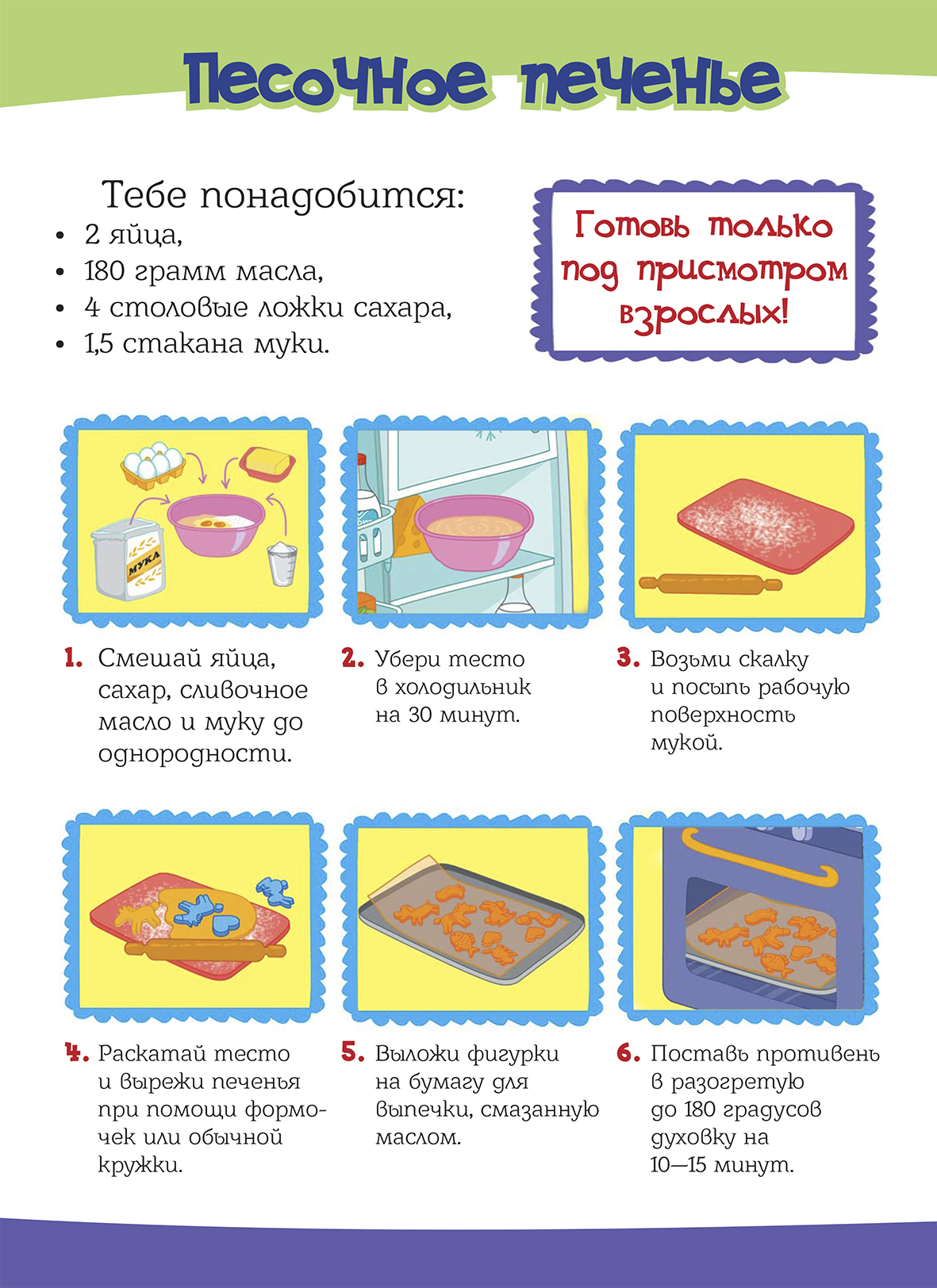 Песочное печенье

Тебе понадобится:
• 2 яйца,
• 180 грамм масла,
• 4 столовые ложки сахара,
• 1,5 стакана муки.

Готовь только под присмотром взрослых!

МУКА

1. Смешай яйца, сахар, сливочное масло и муку до однородности.

2. Убери тесто в холодильник на 30 минут.

3. Возьми скалку и посыпь рабочую поверхность мукой.

4. Раскатай тесто и вырежи печенья при помощи формочек или обычной кружки.

5. Выложи фигурки на бумагу для выпечки, смазанную маслом.

6. Поставь противень в разогретую до 180 градусов духовку на 10—15 минут.